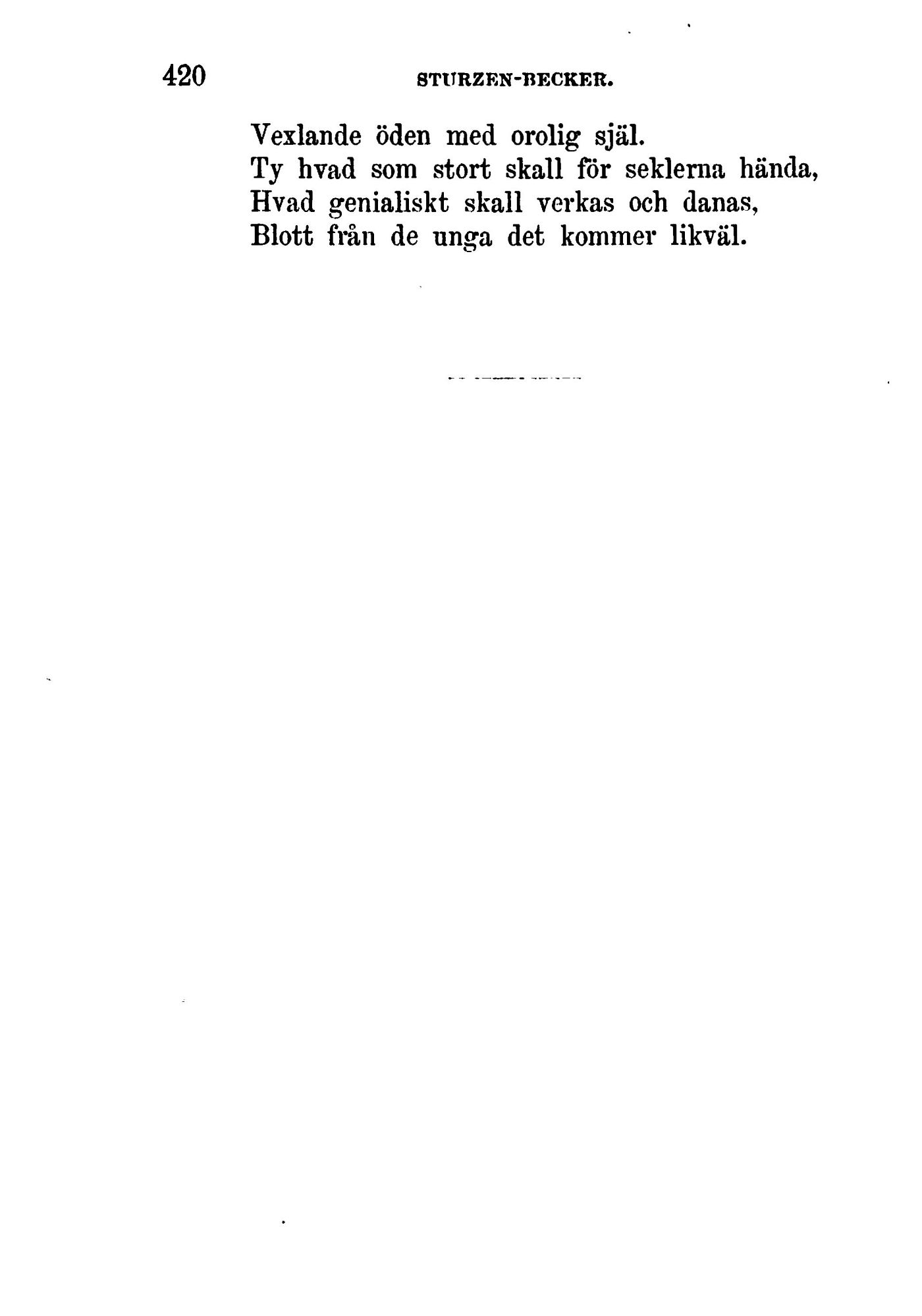 420 STURZEN-BECKER.

Vexlande öden med orolig själ.
Ty hvad som stort skall för seklerna hända,
Hvad genialiskt skall verkas och danas,
Blott från de unga det kommer likväl.